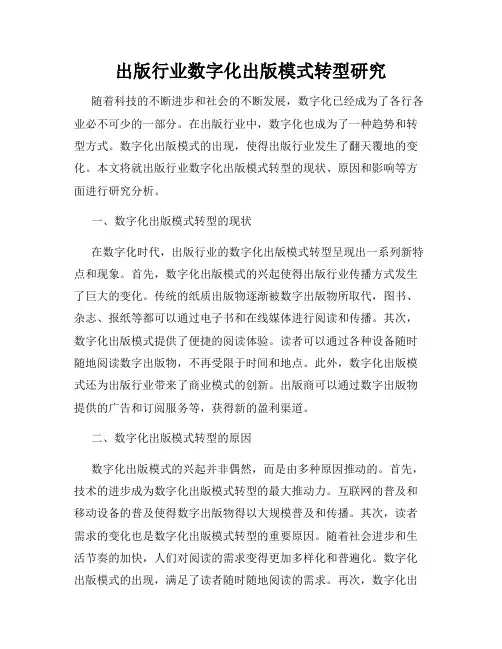 出版行业数字化出版模式转型研究

随着科技的不断进步和社会的不断发展，数字化已经成为了各行各业必不可少的一部分。在出版行业中，数字化也成为了一种趋势和转型方式。数字化出版模式的出现，使得出版行业发生了翻天覆地的变化。本文将就出版行业数字化出版模式转型的现状、原因和影响等方面进行研究分析。

一、数字化出版模式转型的现状

在数字化时代，出版行业的数字化出版模式转型呈现出一系列新特点和现象。首先，数字化出版模式的兴起使得出版行业传播方式发生了巨大的变化。传统的纸质出版物逐渐被数字出版物所取代，图书、杂志、报纸等都可以通过电子书和在线媒体进行阅读和传播。其次，数字化出版模式提供了便捷的阅读体验。读者可以通过各种设备随时随地阅读数字出版物，不再受限于时间和地点。此外，数字化出版模式还为出版行业带来了商业模式的创新。出版商可以通过数字出版物提供的广告和订阅服务等，获得新的盈利渠道。

二、数字化出版模式转型的原因

数字化出版模式的兴起并非偶然，而是由多种原因推动的。首先，技术的进步成为数字化出版模式转型的最大推动力。互联网的普及和移动设备的普及使得数字出版物得以大规模普及和传播。其次，读者需求的变化也是数字化出版模式转型的重要原因。随着社会进步和生活节奏的加快，人们对阅读的需求变得更加多样化和普遍化。数字化出版模式的出现，满足了读者随时随地阅读的需求。再次，数字化出